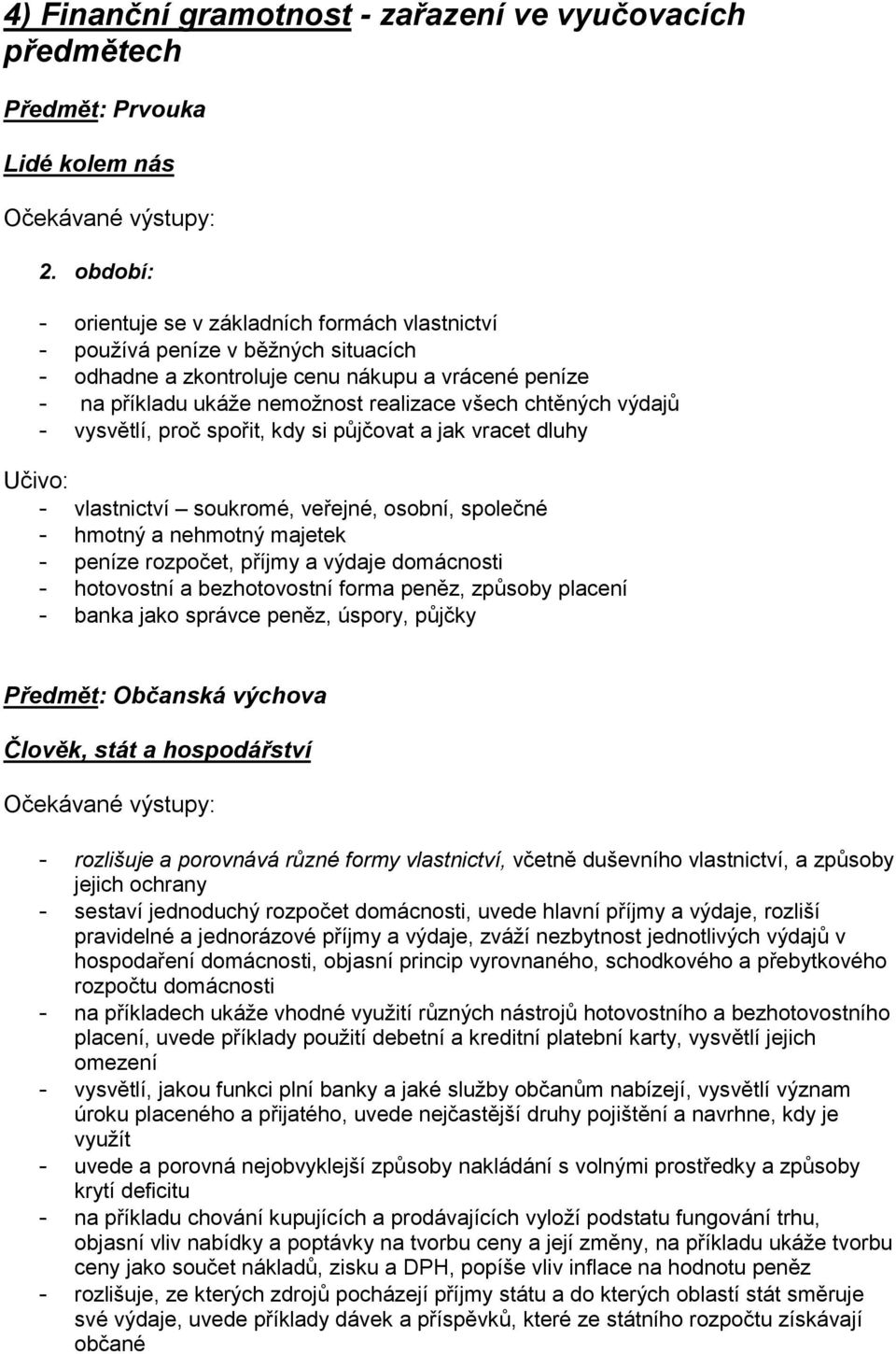 4) Finanční gramotnost - zařazení ve vyučovacích předmětech

Předmět: Prvouka

Lidé kolem nás

Očekávané výstupy:

2. období:

- orientuje se v základních formách vlastnictví
- používá peníze v běžných situacích
- odhadne a zkontroluje cenu nákupu a vrácené peníze
- na příkladu ukáže nemožnost realizace všech chtěných výdajů
- vysvětlí, proč spořit, kdy si půjčovat a jak vracet dluhy

Učivo:
- vlastnictví – soukromé, veřejné, osobní, společné
- hmotný a nehmotný majetek
- peníze rozpočet, příjmy a výdaje domácnosti
- hotovostní a bezhotovostní forma peněz, způsoby placení
- banka jako správce peněz, úspory, půjčky

Předmět: Občanská výchova

Člověk, stát a hospodářství

Očekávané výstupy:

- rozlišuje a porovnává různé formy vlastnictví, včetně duševního vlastnictví, a způsoby jejich ochrany
- sestaví jednoduchý rozpočet domácnosti, uvede hlavní příjmy a výdaje, rozliší pravidelné a jednorázové příjmy a výdaje, zváží nezbytnost jednotlivých výdajů v hospodaření domácnosti, objasní princip vyrovnaného, schodkového a přebytkového rozpočtu domácnosti
- na příkladech ukáže vhodné využití různých nástrojů hotovostního a bezhotovostního placení, uvede příklady použití debetní a kreditní platební karty, vysvětlí jejich omezení
- vysvětlí, jakou funkci plní banky a jaké služby občanům nabízejí, vysvětlí význam úroku placeného a přijatého, uvede nejčastější druhy pojištění a navrhne, kdy je využít
- uvede a porovná nejobvyklejší způsoby nakládání s volnými prostředky a způsoby krytí deficitu
- na příkladu chování kupujících a prodávajících vyloží podstatu fungování trhu, objasní vliv nabídky a poptávky na tvorbu ceny a její změny, na příkladu ukáže tvorbu ceny jako součet nákladů, zisku a DPH, popíše vliv inflace na hodnotu peněz
- rozlišuje, ze kterých zdrojů pocházejí příjmy státu a do kterých oblastí stát směruje své výdaje, uvede příklady dávek a příspěvků, které ze státního rozpočtu získávají občané